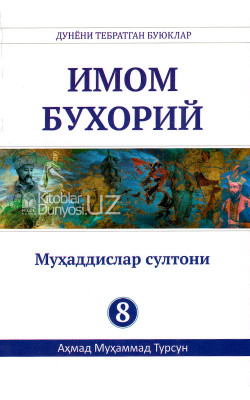 ДУНЁНИ ТЕБРАТГАН БУЮКЛАР

ИМОМ БУХОРИЙ

Kitoblar Dunyosi.UZ

Муҳаддислар султони

8

Аҳмад Муҳаммад Турсун